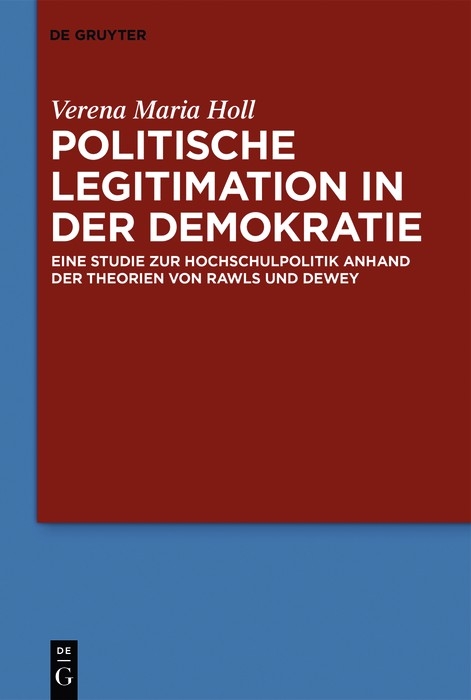 DE GRUYTER

Verena Maria Holl

POLITISCHE LEGITIMATION IN DER DEMOKRATIE

EINE STUDIE ZUR HOCHSCHULPOLITIK ANHAND DER THEORIEN VON RAWLS UND DEWEY

DE G